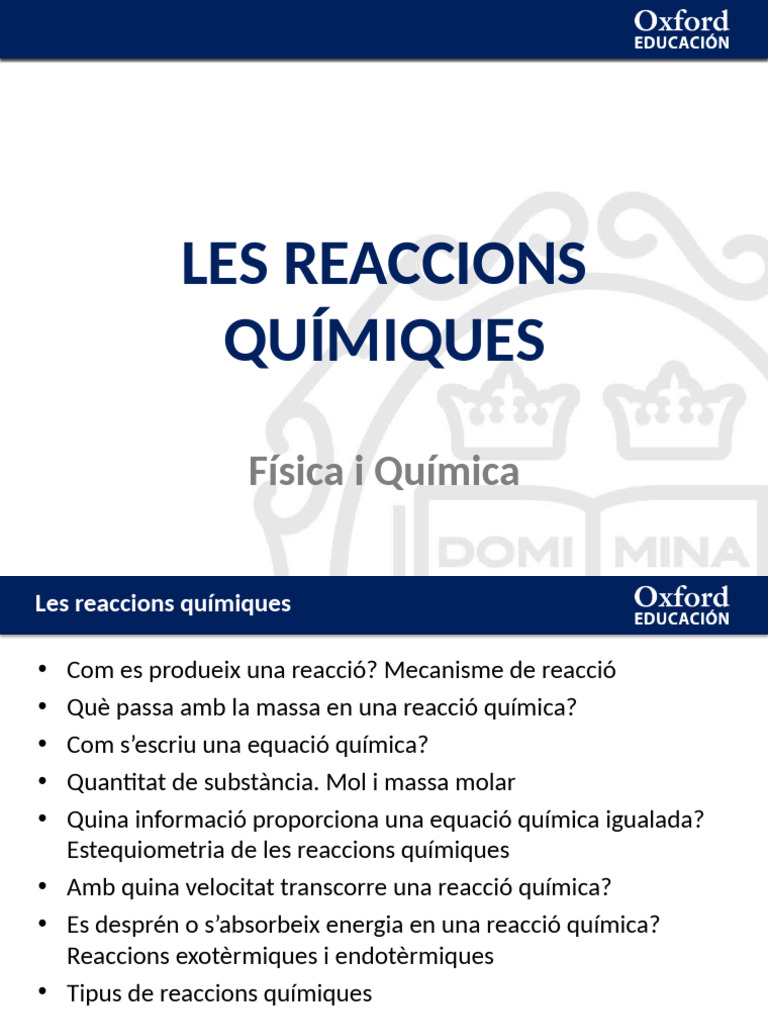 Oxford
EDUCACIÓN

LES REACCIONS QUÍMIQUES

Física i Química

DOMI MINA

Les reaccions químiques

Oxford
EDUCACIÓN

• Com es produeix una reacció? Mecanisme de reacció
• Què passa amb la massa en una reacció química?
• Com s'escriu una equació química?
• Quantitat de substància. Mol i massa molar
• Quina informació proporciona una equació química igualada? Estequiometria de les reaccions químiques
• Amb quina velocitat transcorre una reacció química?
• Es desprén o s'absorbeix energia en una reacció química? Reaccions exotèrmiques i endotèrmiques
• Tipus de reaccions químiques